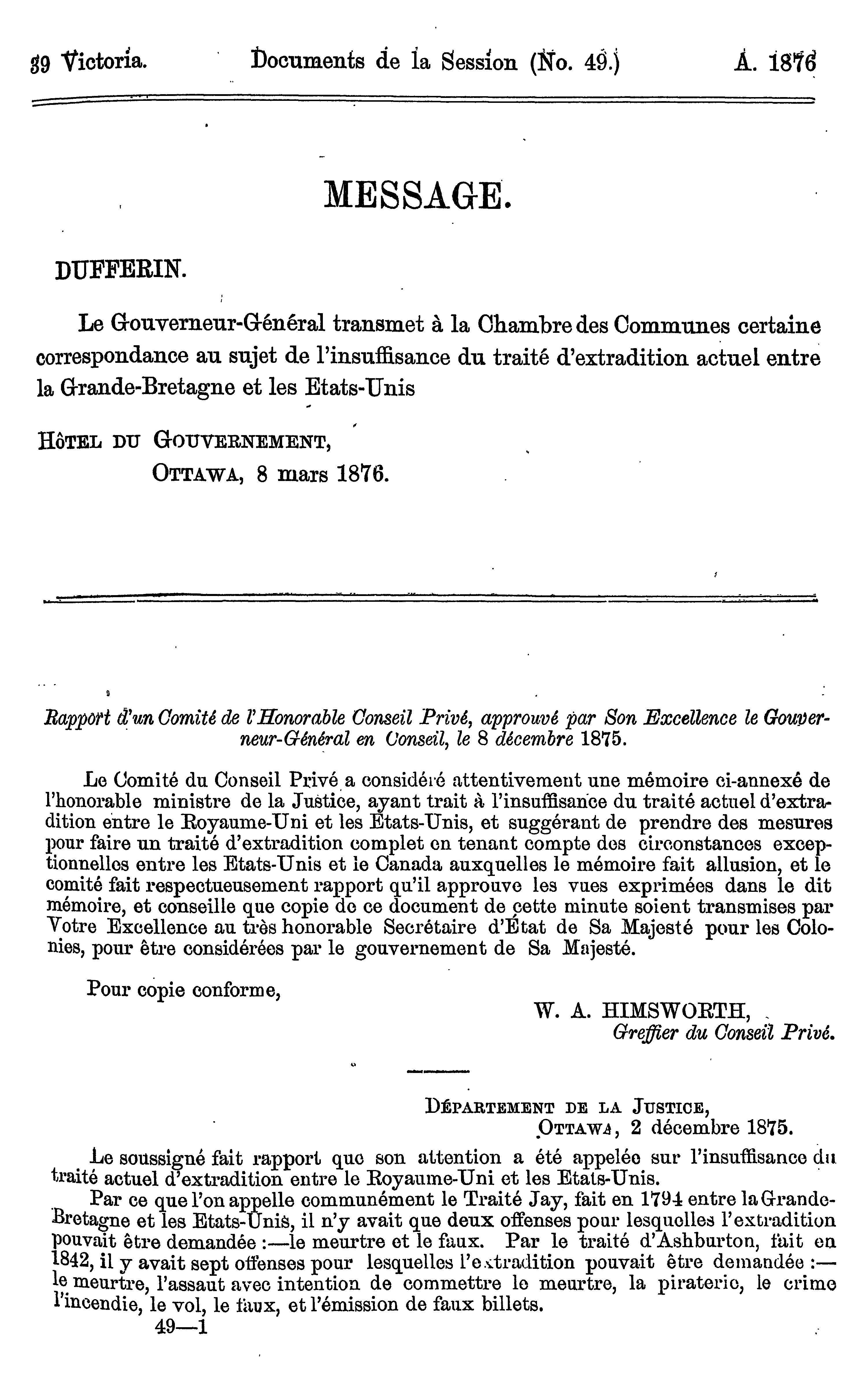 39 Victoria. Documents de la Session (No. 49.) A. 1876

MESSAGE.

DUFFERIN.

Le Gouverneur-Général transmet à la Chambre des Communes certaine correspondance au sujet de l'insuffisance du traité d'extradition actuel entre la Grande-Bretagne et les Etats-Unis

HÔTEL DU GOUVERNEMENT,
OTTAWA, 8 mars 1876.

Rapport d'un Comité de l'Honorable Conseil Privé, approuvé par Son Excellence le Gouverneur-Général en Conseil, le 8 décembre 1875.

Le Comité du Conseil Privé a considéré attentivement une mémoire ci-annexé de l'honorable ministre de la Justice, ayant trait à l'insuffisance du traité actuel d'extradition entre le Royaume-Uni et les Etats-Unis, et suggérant de prendre des mesures pour faire un traité d'extradition complet en tenant compte des circonstances exceptionnelles entre les Etats-Unis et le Canada auxquelles le mémoire fait allusion, et le comité fait respectueusement rapport qu'il approuve les vues exprimées dans le dit mémoire, et conseille que copie de ce document de cette minute soient transmises par Votre Excellence au très honorable Secrétaire d'Etat de Sa Majesté pour les Colonies, pour être considérées par le gouvernement de Sa Majesté.

Pour copie conforme,

W. A. HIMSWORTH,
Greffier du Conseil Privé.

DÉPARTEMENT DE LA JUSTICE,
OTTAWA, 2 décembre 1875.

Le soussigné fait rapport que son attention a été appelée sur l'insuffisance du traité actuel d'extradition entre le Royaume-Uni et les Etats-Unis.

Par ce que l'on appelle communément le Traité Jay, fait en 1794 entre la Grande-Bretagne et les Etats-Unis, il n'y avait que deux offenses pour lesquelles l'extradition pouvait être demandée :—le meurtre et le faux. Par le traité d'Ashburton, fait en 1842, il y avait sept offenses pour lesquelles l'extradition pouvait être demandée :—le meurtre, l'assaut avec intention de commettre le meurtre, la piraterie, le crime l'incendie, le vol, le faux, et l'émission de faux billets.

49—1